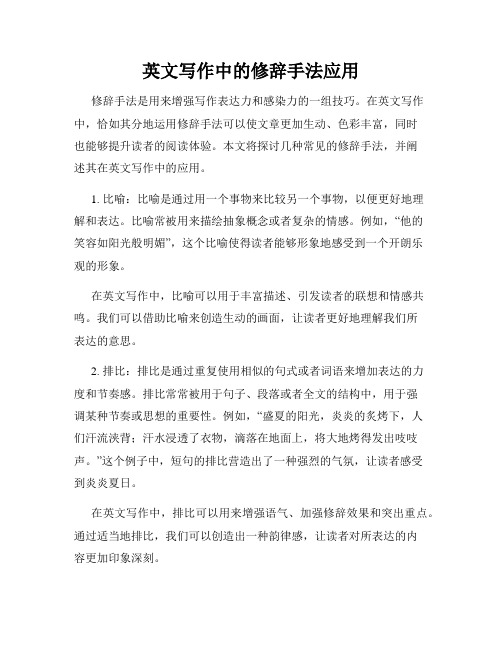 英文写作中的修辞手法应用

修辞手法是用来增强写作表达力和感染力的一组技巧。在英文写作中，恰如其分地运用修辞手法可以使文章更加生动、色彩丰富，同时也能够提升读者的阅读体验。本文将探讨几种常见的修辞手法，并阐述其在英文写作中的应用。

1. 比喻：比喻是通过用一个事物来比较另一个事物，以便更好地理解和表达。比喻常被用来描绘抽象概念或者复杂的情感。例如，“他的笑容如阳光般明媚”，这个比喻使得读者能够形象地感受到一个开朗乐观的形象。

在英文写作中，比喻可以用于丰富描述、引发读者的联想和情感共鸣。我们可以借助比喻来创造生动的画面，让读者更好地理解我们所表达的意思。

2. 排比：排比是通过重复使用相似的句式或者词语来增加表达的力度和节奏感。排比常常被用于句子、段落或者全文的结构中，用于强调某种节奏或思想的重要性。例如，“盛夏的阳光，炎炎的炙烤下，人们汗流浃背；汗水浸透了衣物，滴落在地面上，将大地烤得发出吱吱声。”这个例子中，短句的排比营造出了一种强烈的气氛，让读者感受到炎炎夏日。

在英文写作中，排比可以用来增强语气、加强修辞效果和突出重点。通过适当地排比，我们可以创造出一种韵律感，让读者对所表达的内容更加印象深刻。